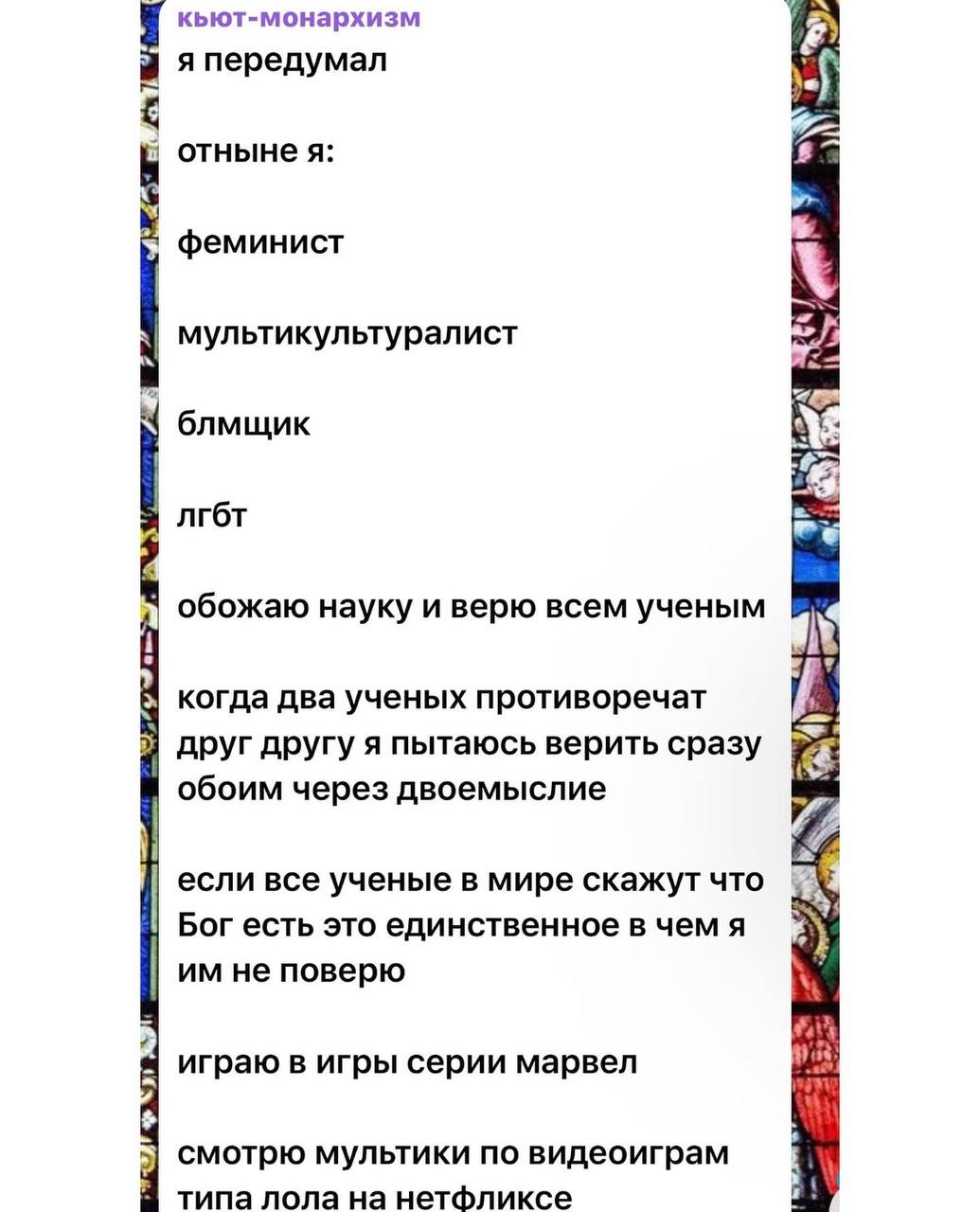 кьют-монархизм
я передумал

отныне я:

феминист

мультикультуралист

блмщик

лгбт

обожаю науку и верю всем ученым

когда два ученых противоречат друг другу я пытаюсь верить сразу обоим через двоемыслие

если все ученые в мире скажут что Бог есть это единственное в чем я им не поверю

играю в игры серии марвел

смотрю мультики по видеоиграм типа лола на нетфликсе